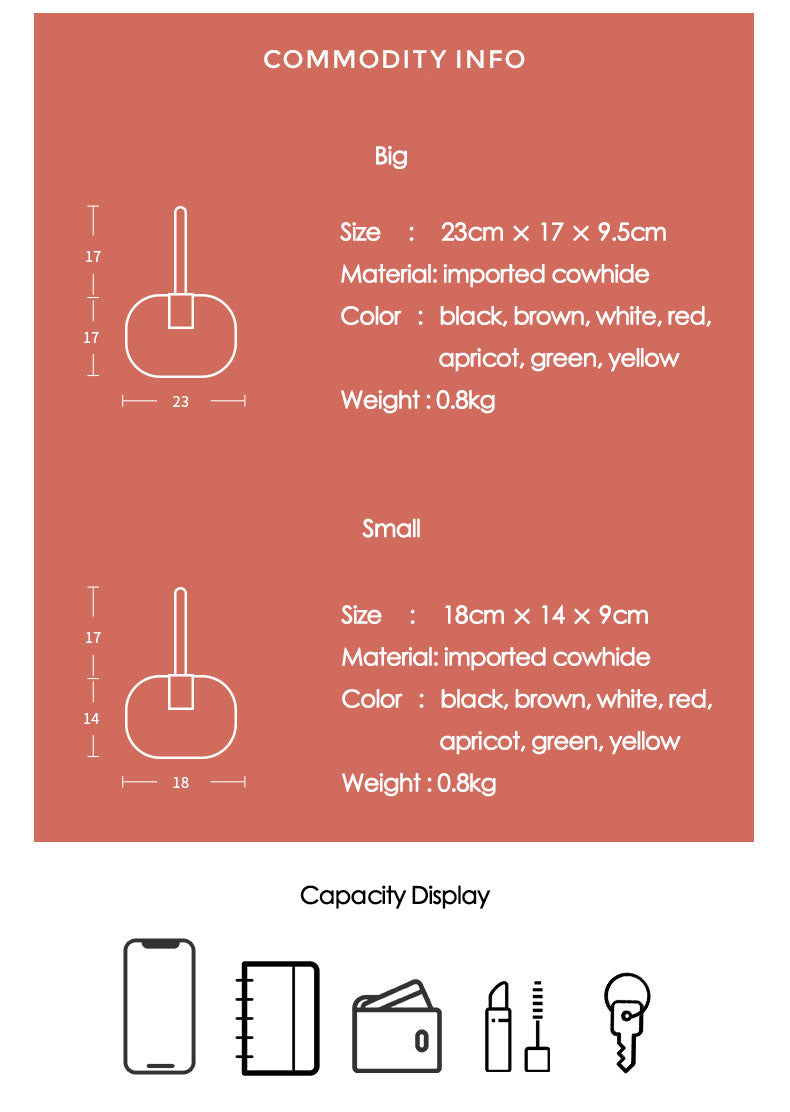 COMMODITY INFO

Big

17
17
23

Size : 23cm × 17 × 9.5cm
Material: imported cowhide
Color : black, brown, white, red, apricot, green, yellow
Weight : 0.8kg

Small

17
14
18

Size : 18cm × 14 × 9cm
Material: imported cowhide
Color : black, brown, white, red, apricot, green, yellow
Weight : 0.8kg

Capacity Display